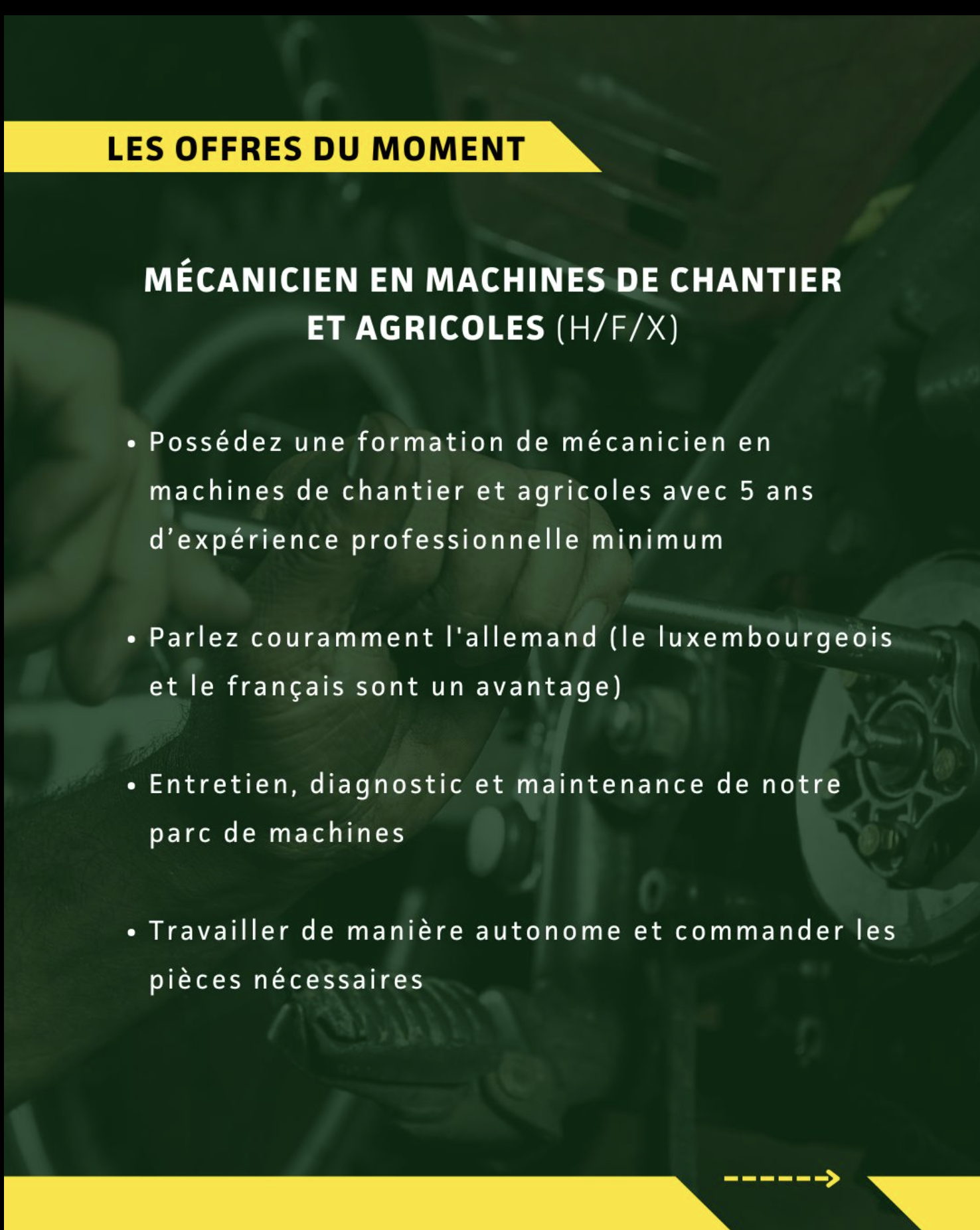 LES OFFRES DU MOMENT

MÉCANICIEN EN MACHINES DE CHANTIER ET AGRICOLES (H/F/X)

• Possédez une formation de mécanicien en machines de chantier et agricoles avec 5 ans d'expérience professionnelle minimum

• Parlez couramment l'allemand (le luxembourgeois et le français sont un avantage)

• Entretien, diagnostic et maintenance de notre parc de machines

• Travailler de manière autonome et commander les pièces nécessaires